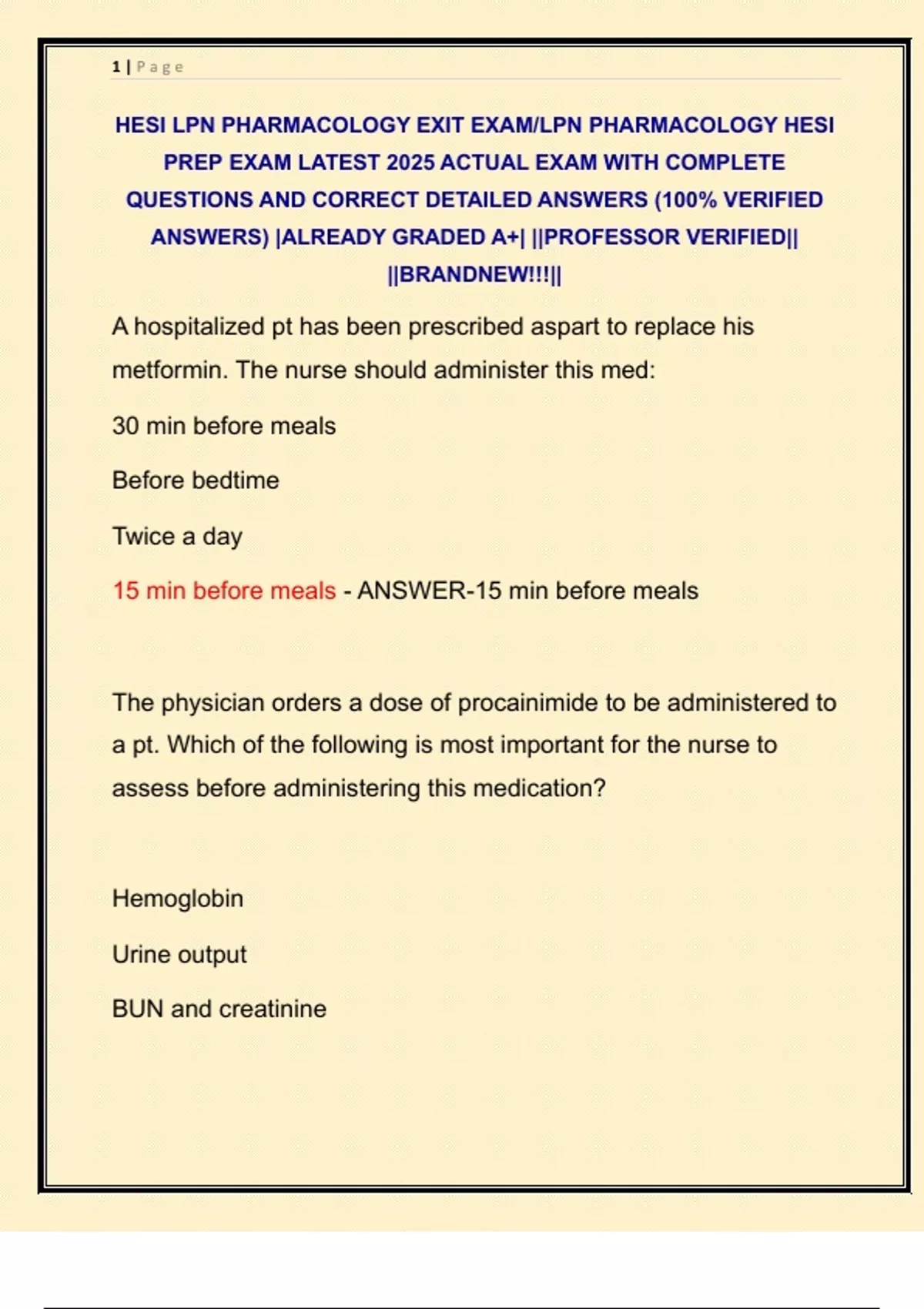 1 | Page

HESI LPN PHARMACOLOGY EXIT EXAM/LPN PHARMACOLOGY HESI PREP EXAM LATEST 2025 ACTUAL EXAM WITH COMPLETE QUESTIONS AND CORRECT DETAILED ANSWERS (100% VERIFIED ANSWERS) |ALREADY GRADED A+| ||PROFESSOR VERIFIED|| ||BRANDNEW!!!||

A hospitalized pt has been prescribed aspart to replace his metformin. The nurse should administer this med:

30 min before meals

Before bedtime

Twice a day

15 min before meals - ANSWER-15 min before meals

The physician orders a dose of procainimide to be administered to a pt. Which of the following is most important for the nurse to assess before administering this medication?

Hemoglobin

Urine output

BUN and creatinine